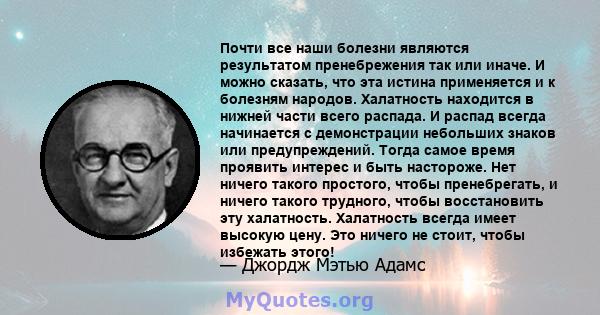 Почти все наши болезни являются результатом пренебрежения так или иначе. И можно сказать, что эта истина применяется и к болезням народов. Халатность находится в нижней части всего распада. И распад всегда начинается с демонстрации небольших знаков или предупреждений. Тогда самое время проявить интерес и быть настороже. Нет ничего такого простого, чтобы пренебрегать, и ничего такого трудного, чтобы восстановить эту халатность. Халатность всегда имеет высокую цену. Это ничего не стоит, чтобы избежать этого!
— Джордж Мэтью Адамс

MyQuotes.org